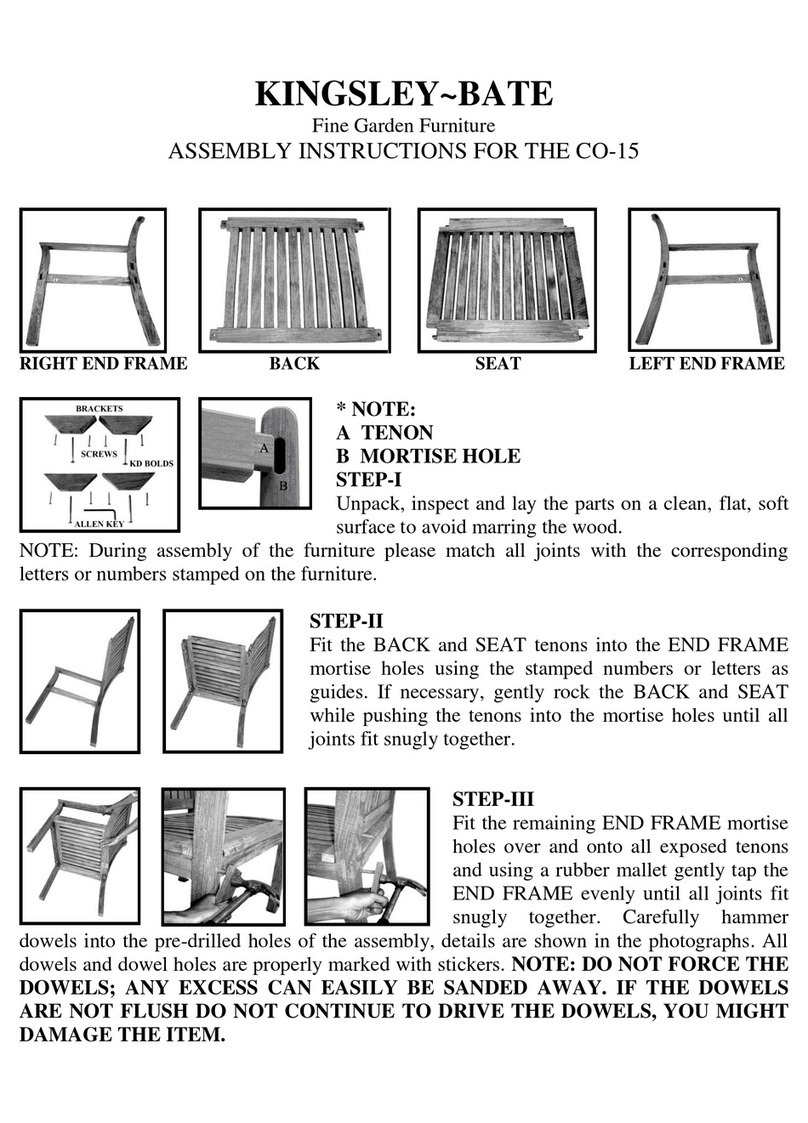 KINGSLEY~BATE
Fine Garden Furniture
ASSEMBLY INSTRUCTIONS FOR THE CO-15

RIGHT END FRAME
BACK
SEAT
LEFT END FRAME

BRACKETS
SCREWS
KD BOLDS
ALLEN KEY

A
B

* NOTE:
A TENON
B MORTISE HOLE
STEP-I
Unpack, inspect and lay the parts on a clean, flat, soft surface to avoid marring the wood.
NOTE: During assembly of the furniture please match all joints with the corresponding letters or numbers stamped on the furniture.

STEP-II
Fit the BACK and SEAT tenons into the END FRAME mortise holes using the stamped numbers or letters as guides. If necessary, gently rock the BACK and SEAT while pushing the tenons into the mortise holes until all joints fit snugly together.

STEP-III
Fit the remaining END FRAME mortise holes over and onto all exposed tenons and using a rubber mallet gently tap the END FRAME evenly until all joints fit snugly together. Carefully hammer dowels into the pre-drilled holes of the assembly, details are shown in the photographs. All dowels and dowel holes are properly marked with stickers. NOTE: DO NOT FORCE THE DOWELS; ANY EXCESS CAN EASILY BE SANDED AWAY. IF THE DOWELS ARE NOT FLUSH DO NOT CONTINUE TO DRIVE THE DOWELS, YOU MIGHT DAMAGE THE ITEM.